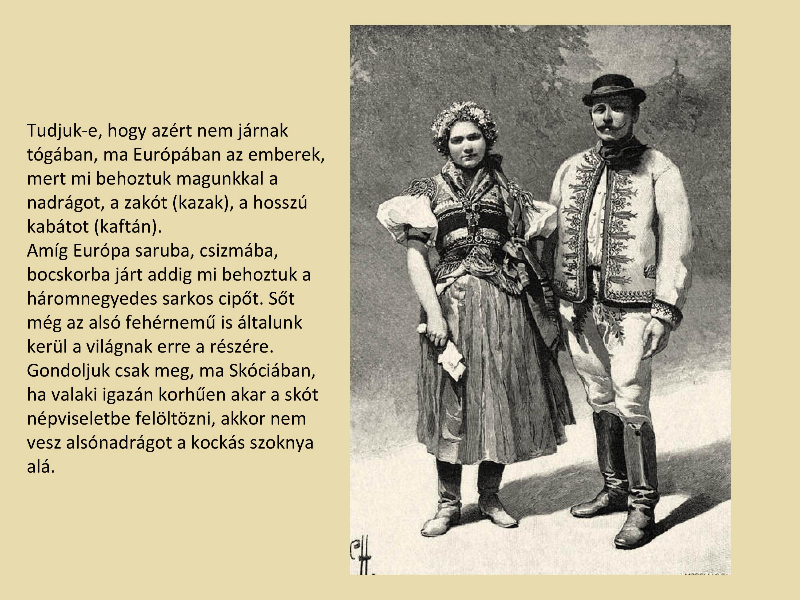 Tudjuk-e, hogy azért nem járnak tógában, ma Európában az emberek, mert mi behoztuk magunkkal a nadrágot, a zakót (kazak), a hosszú kabátot (kaftán).
Amíg Európa saruba, csizmába, bocskorba járt addig mi behoztuk a háromnegyedes sarkos cipőt. Sőt még az alsó fehérnemű is általunk kerül a világnak erre a részére. Gondoljuk csak meg, ma Skóciában, ha valaki igazán korhűen akar a skót népviseletbe felöltözni, akkor nem vesz alsónadrágot a kockás szoknya alá.